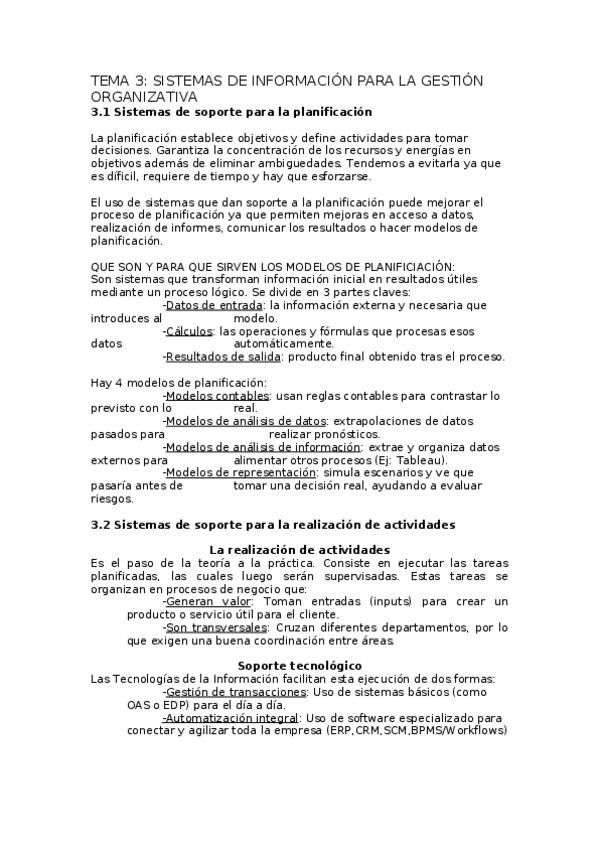 TEMA 3: SISTEMAS DE INFORMACIÓN PARA LA GESTIÓN ORGANIZATIVA
3.1 Sistemas de soporte para la planificación

La planificación establece objetivos y define actividades para tomar decisiones. Garantiza la concentración de los recursos y energías en objetivos además de eliminar ambiguedades. Tendemos a evitarla ya que es difícil, requiere de tiempo y hay que esforzarse.

El uso de sistemas que dan soporte a la planificación puede mejorar el proceso de planificación ya que permiten mejoras en acceso a datos, realización de informes, comunicar los resultados o hacer modelos de planificación.

QUE SON Y PARA QUE SIRVEN LOS MODELOS DE PLANIFICIACIÓN:
Son sistemas que transforman información inicial en resultados útiles mediante un proceso lógico. Se divide en 3 partes claves:
-Datos de entrada: la información externa y necesaria que introduces al modelo.
-Cálculos: las operaciones y fórmulas que procesas esos datos automáticamente.
-Resultados de salida: producto final obtenido tras el proceso.

Hay 4 modelos de planificación:
-Modelos contables: usan reglas contables para contrastar lo previsto con lo real.
-Modelos de análisis de datos: extrapolaciones de datos pasados para realizar pronósticos.
-Modelos de análisis de información: extrae y organiza datos externos para alimentar otros procesos (Ej: Tableau).
-Modelos de representación: simula escenarios y ve que pasaría antes de tomar una decisión real, ayudando a evaluar riesgos.

3.2 Sistemas de soporte para la realización de actividades

La realización de actividades
Es el paso de la teoría a la práctica. Consiste en ejecutar las tareas planificadas, las cuales luego serán supervisadas. Estas tareas se organizan en procesos de negocio que:
-Generan valor: Toman entradas (inputs) para crear un producto o servicio útil para el cliente.
-Son transversales: Cruzan diferentes departamentos, por lo que exigen una buena coordinación entre áreas.

Soporte tecnológico
Las Tecnologías de la Información facilitan esta ejecución de dos formas:
-Gestión de transacciones: Uso de sistemas básicos (como OAS o EDP) para el día a día.
-Automatización integral: Uso de software especializado para conectar y agilizar toda la empresa (ERP,CRM,SCM,BPMS/Workflows)